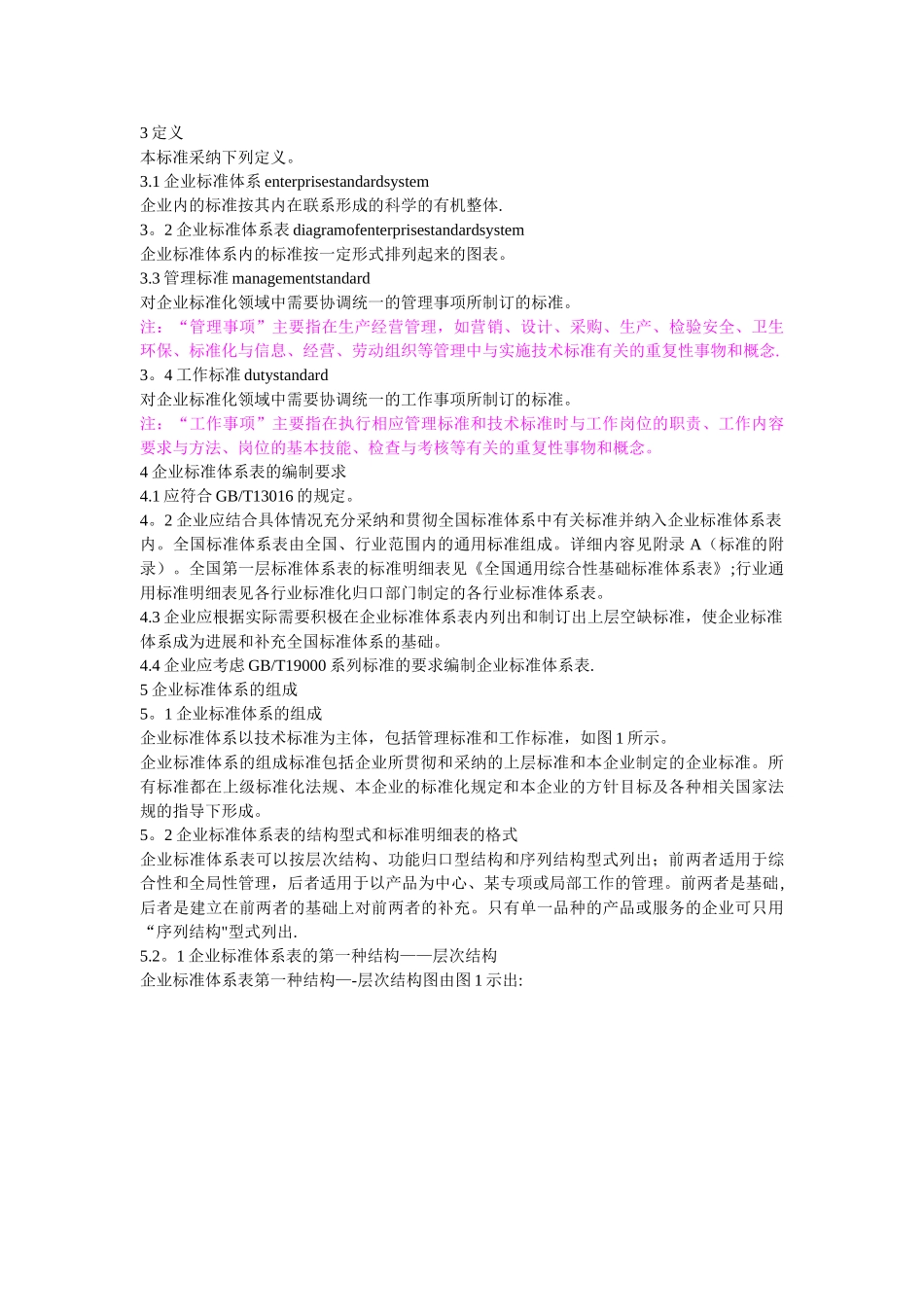 3 定义
本标准采纳下列定义。
3.1 企业标准体系 enterprisestandardsystem
企业内的标准按其内在联系形成的科学的有机整体.
3。2 企业标准体系表 diagramofenterprisestandardsystem
企业标准体系内的标准按一定形式排列起来的图表。
3.3 管理标准 managementstandard
对企业标准化领域中需要协调统一的管理事项所制订的标准。
注：“管理事项”主要指在生产经营管理，如营销、设计、采购、生产、检验安全、卫生环保、标准化与信息、经营、劳动组织等管理中与实施技术标准有关的重复性事物和概念.
3。4 工作标准 dutystandard
对企业标准化领域中需要协调统一的工作事项所制订的标准。
注：“工作事项”主要指在执行相应管理标准和技术标准时与工作岗位的职责、工作内容要求与方法、岗位的基本技能、检查与考核等有关的重复性事物和概念。
4 企业标准体系表的编制要求
4.1 应符合 GB/T13016 的规定。
4。2 企业应结合具体情况充分采纳和贯彻全国标准体系中有关标准并纳入企业标准体系表内。全国标准体系表由全国、行业范围内的通用标准组成。详细内容见附录 A（标准的附录）。全国第一层标准体系表的标准明细表见《全国通用综合性基础标准体系表》;行业通用标准明细表见各行业标准化归口部门制定的各行业标准体系表。
4.3 企业应根据实际需要积极在企业标准体系表内列出和制订出上层空缺标准，使企业标准体系成为进展和补充全国标准体系的基础。
4.4 企业应考虑 GB/T19000 系列标准的要求编制企业标准体系表.
5 企业标准体系的组成
5。1 企业标准体系的组成
企业标准体系以技术标准为主体，包括管理标准和工作标准，如图 1 所示。
企业标准体系的组成标准包括企业所贯彻和采纳的上层标准和本企业制定的企业标准。所有标准都在上级标准化法规、本企业的标准化规定和本企业的方针目标及各种相关国家法规的指导下形成。
5。2 企业标准体系表的结构型式和标准明细表的格式
企业标准体系表可以按层次结构、功能归口型结构和序列结构型式列出；前两者适用于综合性和全局性管理，后者适用于以产品为中心、某专项或局部工作的管理。前两者是基础,后者是建立在前两者的基础上对前两者的补充。只有单一品种的产品或服务的企业可只用“序列结构"型式列出.
5.2。1 企业标准体系表的第一种结构——层次结构
企业标准体系表第一种结构—-层次结构图由图 1 示出: